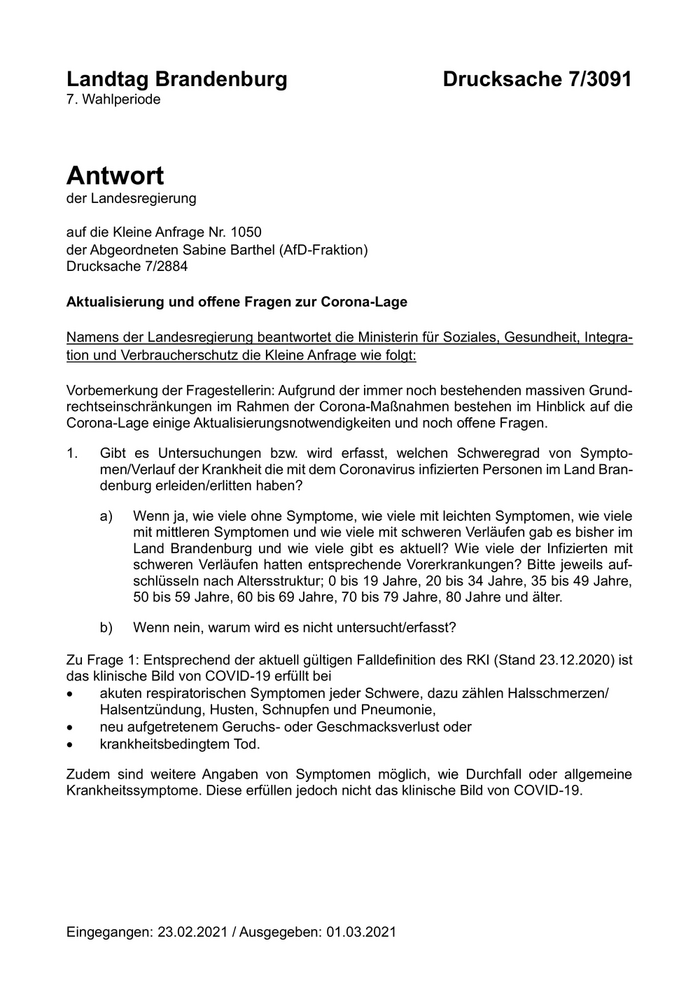 Landtag Brandenburg Drucksache 7/3091
7. Wahlperiode

Antwort
der Landesregierung

auf die Kleine Anfrage Nr. 1050
der Abgeordneten Sabine Barthel (AfD-Fraktion)
Drucksache 7/2884

Aktualisierung und offene Fragen zur Corona-Lage

Namens der Landesregierung beantwortet die Ministerin für Soziales, Gesundheit, Integration und Verbraucherschutz die Kleine Anfrage wie folgt:

Vorbemerkung der Fragestellerin: Aufgrund der immer noch bestehenden massiven Grundrechtseinschränkungen im Rahmen der Corona-Maßnahmen bestehen im Hinblick auf die Corona-Lage einige Aktualisierungsnotwendigkeiten und noch offene Fragen.

1. Gibt es Untersuchungen bzw. wird erfasst, welchen Schweregrad von Symptomen/Verlauf der Krankheit die mit dem Coronavirus infizierten Personen im Land Brandenburg erleiden/erlitten haben?

a) Wenn ja, wie viele ohne Symptome, wie viele mit leichten Symptomen, wie viele mit mittleren Symptomen und wie viele mit schweren Verläufen gab es bisher im Land Brandenburg und wie viele gibt es aktuell? Wie viele der Infizierten mit schweren Verläufen hatten entsprechende Vorerkrankungen? Bitte jeweils aufschlüsseln nach Altersstruktur; 0 bis 19 Jahre, 20 bis 34 Jahre, 35 bis 49 Jahre, 50 bis 59 Jahre, 60 bis 69 Jahre, 70 bis 79 Jahre, 80 Jahre und älter.

b) Wenn nein, warum wird es nicht untersucht/erfasst?

Zu Frage 1: Entsprechend der aktuell gültigen Falldefinition des RKI (Stand 23.12.2020) ist das klinische Bild von COVID-19 erfüllt bei
• akuten respiratorischen Symptomen jeder Schwere, dazu zählen Halsschmerzen/ Halsentzündung, Husten, Schnupfen und Pneumonie,
• neu aufgetretenem Geruchs- oder Geschmacksverlust oder
• krankheitsbedingtem Tod.

Zudem sind weitere Angaben von Symptomen möglich, wie Durchfall oder allgemeine Krankheitssymptome. Diese erfüllen jedoch nicht das klinische Bild von COVID-19.

Eingegangen: 23.02.2021 / Ausgegeben: 01.03.2021